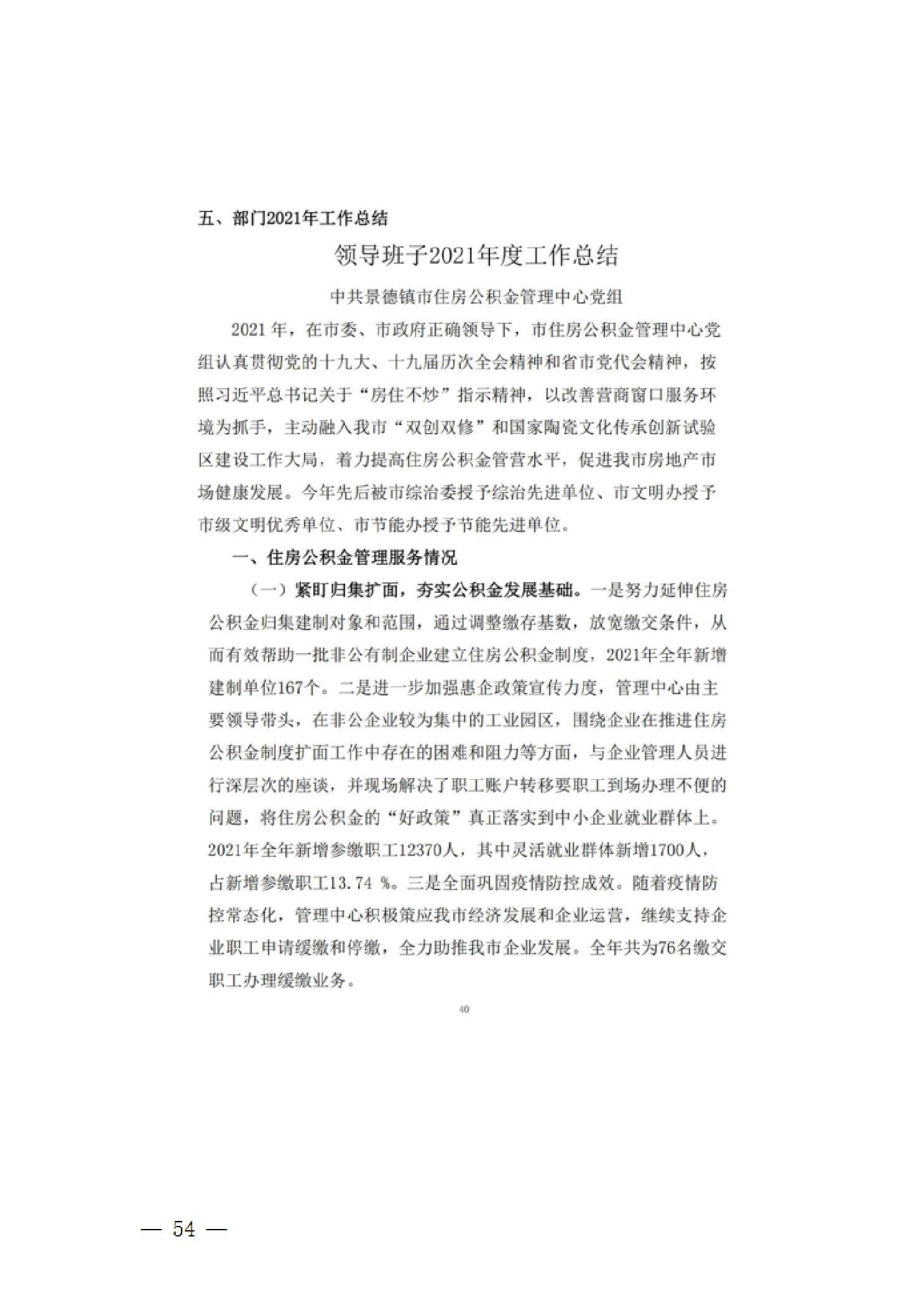 五、部门2021年工作总结

领导班子2021年度工作总结

中共景德镇市住房公积金管理中心党组

2021 年，在市委、市政府正确领导下，市住房公积金管理中心党组认真贯彻党的十九大、十九届历次全会精神和省市党代会精神，按照习近平总书记关于“房住不炒”指示精神，以改善营商窗口服务环境为抓手，主动融入我市“双创双修”和国家陶瓷文化传承创新试验区建设工作大局，着力提高住房公积金管营水平，促进我市房地产市场健康发展。今年先后被市综治委授予综治先进单位、市文明办授予市级文明优秀单位、市节能办授予节能先进单位。

一、住房公积金管理服务情况

（一）紧盯归集扩面，夯实公积金发展基础。一是努力延伸住房公积金归集建制对象和范围，通过调整缴存基数，放宽缴交条件，从而有效帮助一批非公有制企业建立住房公积金制度，2021年全年新增建制单位167个。二是进一步加强惠企政策宣传力度，管理中心由主要领导带头，在非公企业较为集中的工业园区，围绕企业在推进住房公积金制度扩面工作中存在的困难和阻力等方面，与企业管理人员进行深层次的座谈，并现场解决了职工账户转移要职工到场办理不便的问题，将住房公积金的“好政策”真正落实到中小企业就业群体上。2021年全年新增参缴职工12370人，其中灵活就业群体新增1700人，占新增参缴职工13.74 %。三是全面巩固疫情防控成效。随着疫情防控常态化，管理中心积极策应我市经济发展和企业运营，继续支持企业职工申请缓缴和停缴，全力助推我市企业发展。全年共为76名缴交职工办理缓缴业务。

40

— 54 —